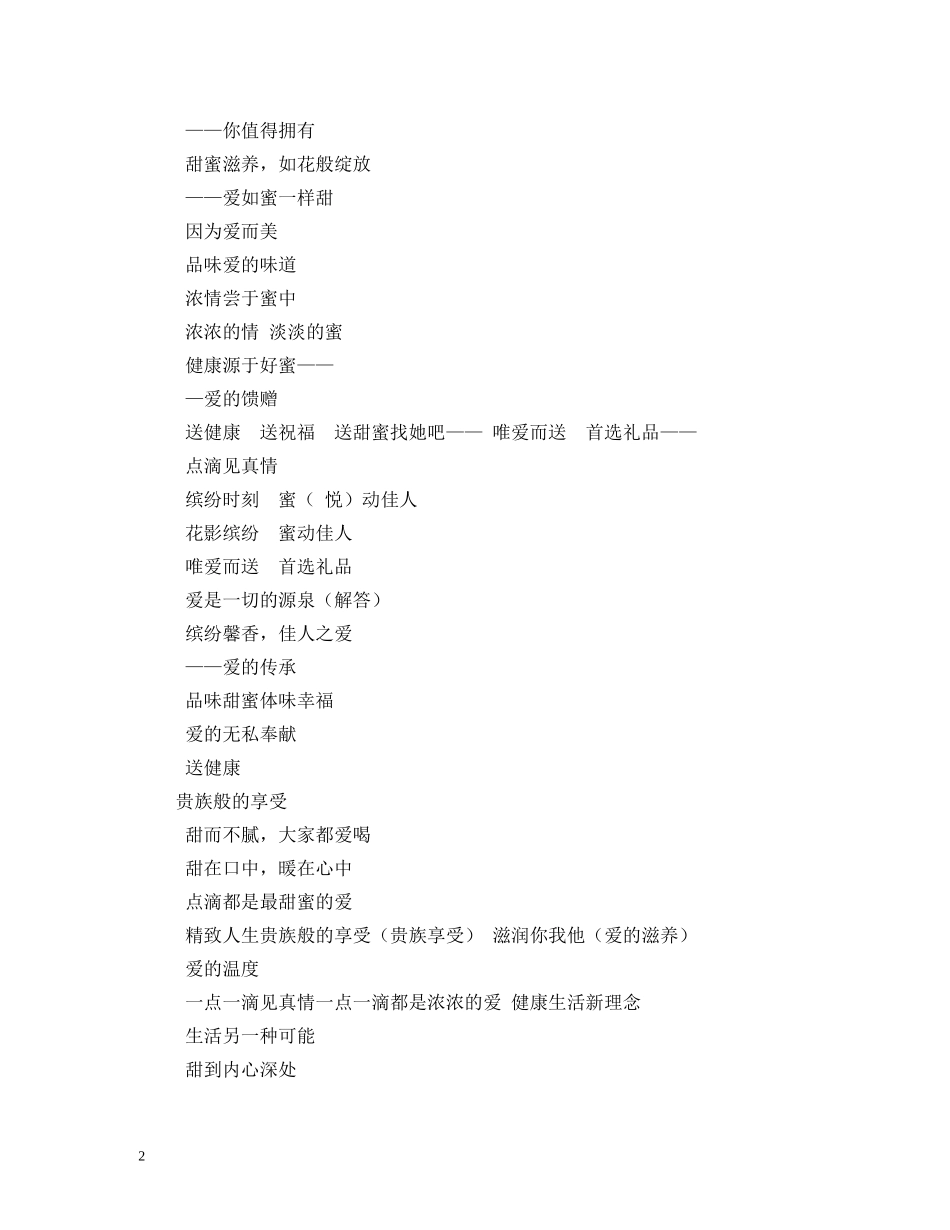 ——你值得拥有

甜蜜滋养，如花般绽放

——爱如蜜一样甜

因为爱而美

品味爱的味道

浓情尝于蜜中

浓浓的情 淡淡的蜜

健康源于好蜜——

—爱的馈赠

送健康 送祝福 送甜蜜找她吧—— 唯爱而送 首选礼品——

点滴见真情

缤纷时刻 蜜（ 悦）动佳人

花影缤纷 蜜动佳人

唯爱而送 首选礼品

爱是一切的源泉（解答）

缤纷馨香，佳人之爱

——爱的传承

品味甜蜜体味幸福

爱的无私奉献

送健康

贵族般的享受

甜而不腻，大家都爱喝

甜在口中，暖在心中

点滴都是最甜蜜的爱

精致人生贵族般的享受（贵族享受） 滋润你我他（爱的滋养）

爱的温度

一点一滴见真情一点一滴都是浓浓的爱 健康生活新理念

生活另一种可能

甜到内心深处

2